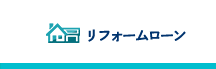 リフォームローン